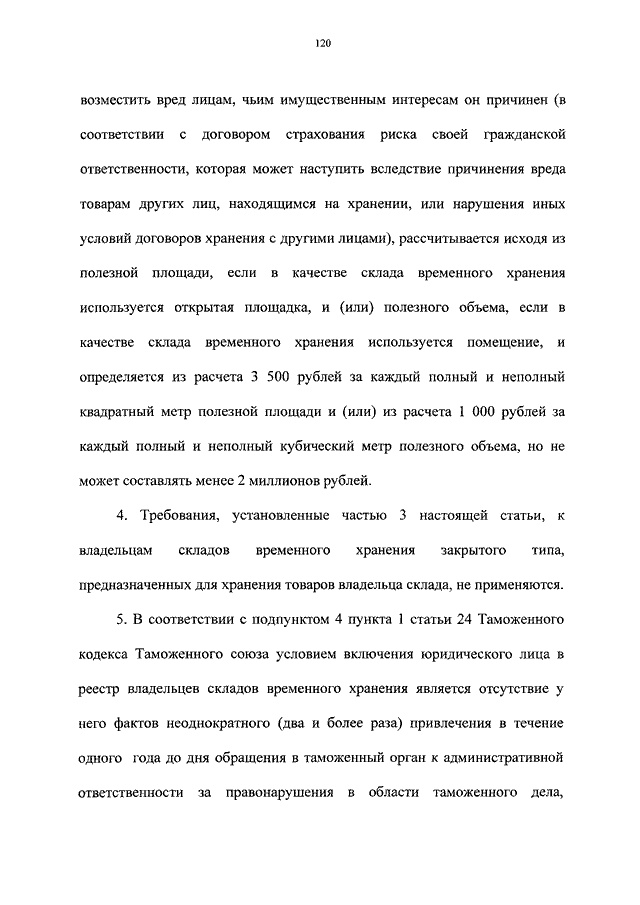 120

возместить вред лицам, чьим имущественным интересам он причинен (в соответствии с договором страхования риска своей гражданской ответственности, которая может наступить вследствие причинения вреда товарам других лиц, находящимся на хранении, или нарушения иных условий договоров хранения с другими лицами), рассчитывается исходя из полезной площади, если в качестве склада временного хранения используется открытая площадка, и (или) полезного объема, если в качестве склада временного хранения используется помещение, и определяется из расчета 3 500 рублей за каждый полный и неполный квадратный метр полезной площади и (или) из расчета 1 000 рублей за каждый полный и неполный кубический метр полезного объема, но не может составлять менее 2 миллионов рублей.

4. Требования, установленные частью 3 настоящей статьи, к владельцам складов временного хранения закрытого типа, предназначенных для хранения товаров владельца склада, не применяются.

5. В соответствии с подпунктом 4 пункта 1 статьи 24 Таможенного кодекса Таможенного союза условием включения юридического лица в реестр владельцев складов временного хранения является отсутствие у него фактов неоднократного (два и более раза) привлечения в течение одного года до дня обращения в таможенный орган к административной ответственности за правонарушения в области таможенного дела,